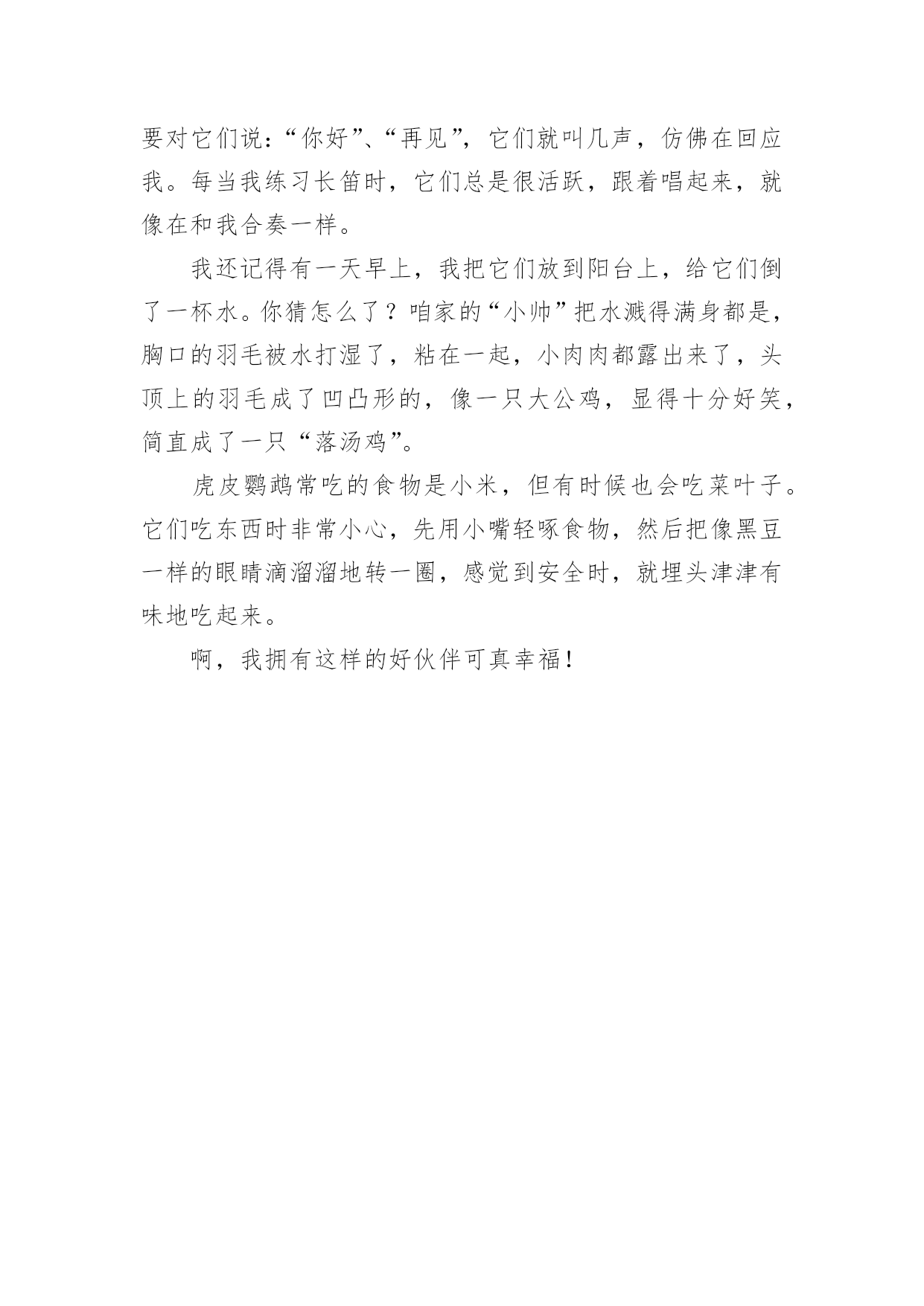 要对它们说：“你好”、“再见”，它们就叫几声，仿佛在回应我。每当我练习长笛时，它们总是很活跃，跟着唱起来，就像在和我合奏一样。

我还记得有一天早上，我把它们放到阳台上，给它们倒了一杯水。你猜怎么了？咱家的“小帅”把水溅得满身都是，胸口的羽毛被水打湿了，粘在一起，小肉肉都露出来了，头顶上的羽毛成了凹凸形的，像一只大公鸡，显得十分好笑，简直成了一只“落汤鸡”。

虎皮鹦鹉常吃的食物是小米，但有时候也会吃菜叶子。它们吃东西时非常小心，先用小嘴轻啄食物，然后把像黑豆一样的眼睛滴溜溜地转一圈，感觉到安全时，就埋头津津有味地吃起来。

啊，我拥有这样的好伙伴可真幸福！